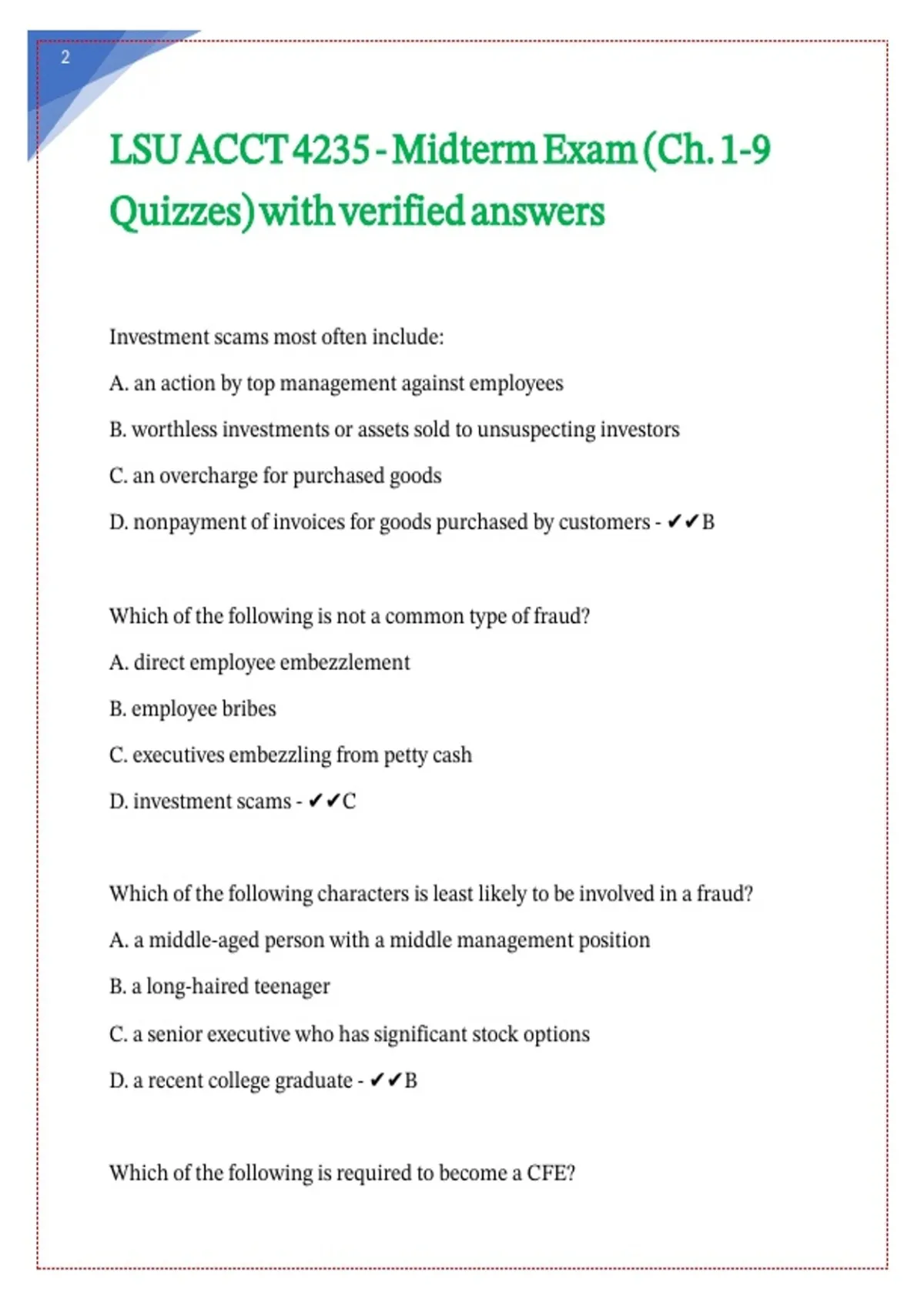 2

LSU ACCT 4235 - Midterm Exam (Ch. 1-9 Quizzes) with verified answers

Investment scams most often include:

A. an action by top management against employees

B. worthless investments or assets sold to unsuspecting investors

C. an overcharge for purchased goods

D. nonpayment of invoices for goods purchased by customers - ✔✔B

Which of the following is not a common type of fraud?

A. direct employee embezzlement

B. employee bribes

C. executives embezzling from petty cash

D. investment scams - ✔✔C

Which of the following characters is least likely to be involved in a fraud?

A. a middle-aged person with a middle management position

B. a long-haired teenager

C. a senior executive who has significant stock options

D. a recent college graduate - ✔✔B

Which of the following is required to become a CFE?